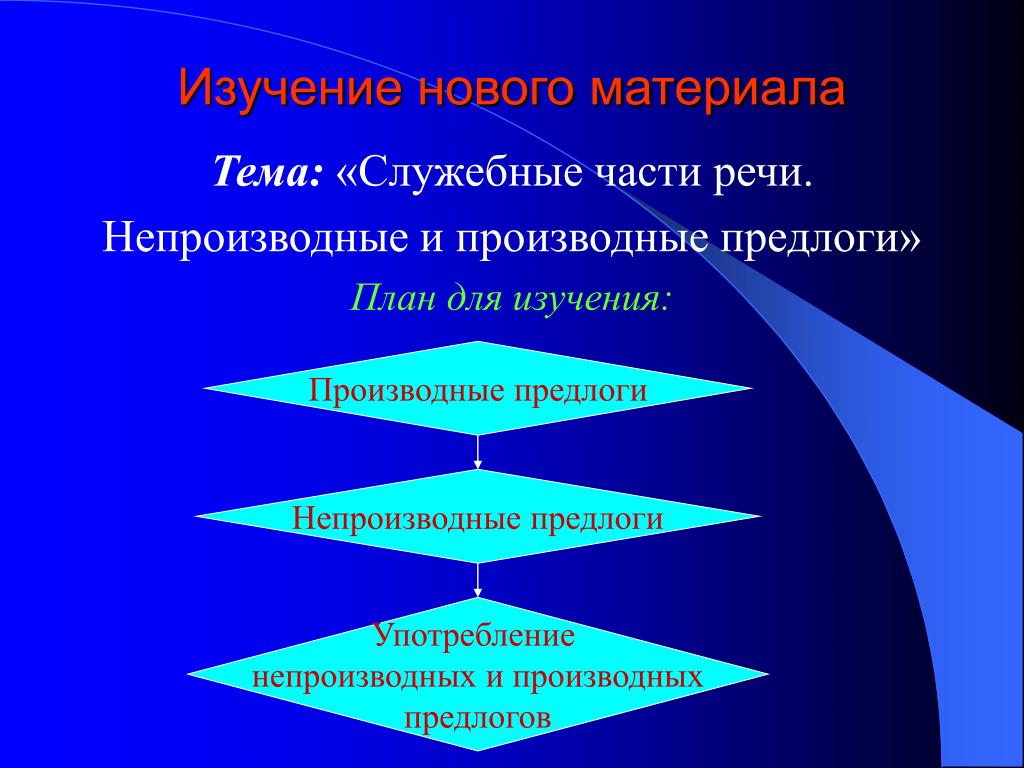 Изучение нового материала

Тема: «Служебные части речи. Непроизводные и производные предлоги»

План для изучения:

Производные предлоги

Непроизводные предлоги

Употребление непроизводных и производных предлогов